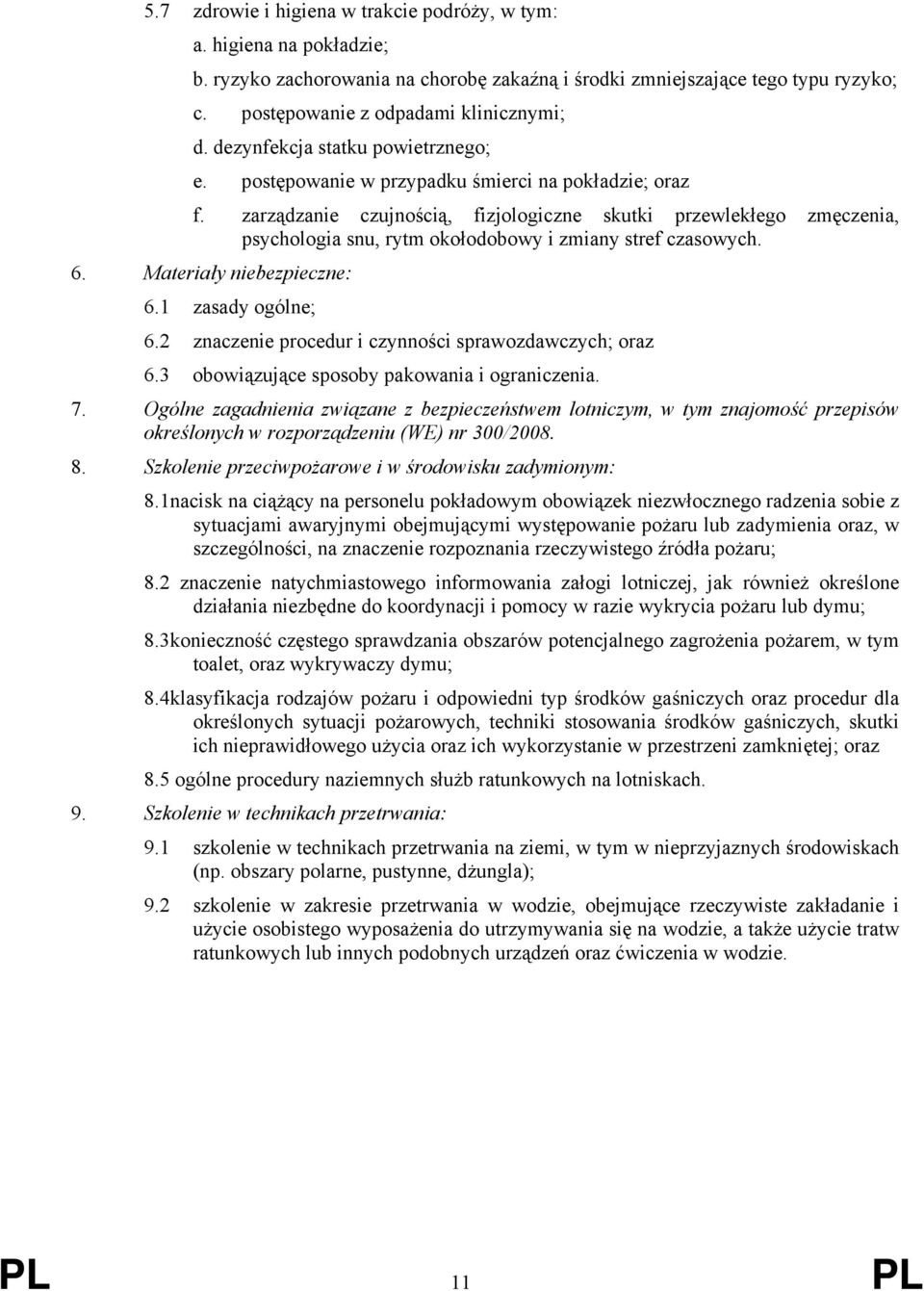 5.7 zdrowie i higiena w trakcie podróży, w tym:

a. higiena na pokładzie;

b. ryzyko zachorowania na chorobę zakaźną i środki zmniejszające tego typu ryzyko;

c. postępowanie z odpadami klinicznymi;

d. dezynfekcja statku powietrznego;

e. postępowanie w przypadku śmierci na pokładzie; oraz

f. zarządzanie czujnością, fizjologiczne skutki przewlekłego zmęczenia, psychologia snu, rytm okołodobowy i zmiany stref czasowych.

6. Materiały niebezpieczne:

6.1 zasady ogólne;

6.2 znaczenie procedur i czynności sprawozdawczych; oraz

6.3 obowiązujące sposoby pakowania i ograniczenia.

7. Ogólne zagadnienia związane z bezpieczeństwem lotniczym, w tym znajomość przepisów określonych w rozporządzeniu (WE) nr 300/2008.

8. Szkolenie przeciwpożarowe i w środowisku zadymionym:

8.1nacisk na ciążący na personelu pokładowym obowiązek niezwłocznego radzenia sobie z sytuacjami awaryjnymi obejmującymi występowanie pożaru lub zadymienia oraz, w szczególności, na znaczenie rozpoznania rzeczywistego źródła pożaru;

8.2 znaczenie natychmiastowego informowania załogi lotniczej, jak również określone działania niezbędne do koordynacji i pomocy w razie wykrycia pożaru lub dymu;

8.3konieczność częstego sprawdzania obszarów potencjalnego zagrożenia pożarem, w tym toalet, oraz wykrywaczy dymu;

8.4klasyfikacja rodzajów pożaru i odpowiedni typ środków gaśniczych oraz procedur dla określonych sytuacji pożarowych, techniki stosowania środków gaśniczych, skutki ich nieprawidłowego użycia oraz ich wykorzystanie w przestrzeni zamkniętej; oraz

8.5 ogólne procedury naziemnych służb ratunkowych na lotniskach.

9. Szkolenie w technikach przetrwania:

9.1 szkolenie w technikach przetrwania na ziemi, w tym w nieprzyjaznych środowiskach (np. obszary polarne, pustynne, dżungla);

9.2 szkolenie w zakresie przetrwania w wodzie, obejmujące rzeczywiste zakładanie i użycie osobistego wyposażenia do utrzymywania się na wodzie, a także użycie tratw ratunkowych lub innych podobnych urządzeń oraz ćwiczenia w wodzie.

PL 11 PL